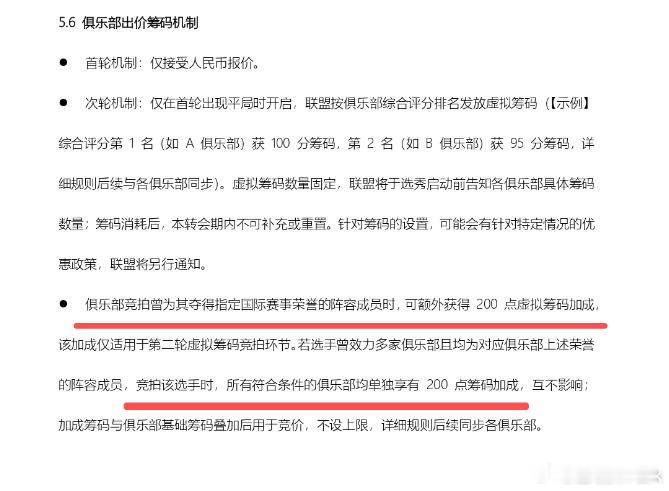 5.6 俱乐部出价筹码机制

● 首轮机制：仅接受人民币报价。

● 次轮机制：仅在首轮出现平局时开启，联盟按俱乐部综合评分排名发放虚拟筹码（【示例】综合评分第 1 名（如 A 俱乐部）获 100 分筹码，第 2 名（如 B 俱乐部）获 95 分筹码，详细规则后续与各俱乐部同步）。虚拟筹码数量固定，联盟将于选秀启动前告知各俱乐部具体筹码数量；筹码消耗后，本转会期内不可补充或重置。针对筹码的设置，可能会有针对特定情况的优惠政策，联盟将另行通知。

● 俱乐部竞拍曾为其夺得指定国际赛事荣誉的阵容成员时，可额外获得 200 点虚拟筹码加成，该加成仅适用于第二轮虚拟筹码竞拍环节。若选手曾效力多家俱乐部且均为对应俱乐部上述荣誉的阵容成员，竞拍该选手时，所有符合条件的俱乐部均单独享有 200 点筹码加成，互不影响；加成筹码与俱乐部基础筹码叠加后用于竞价，不设上限，详细规则后续同步各俱乐部。